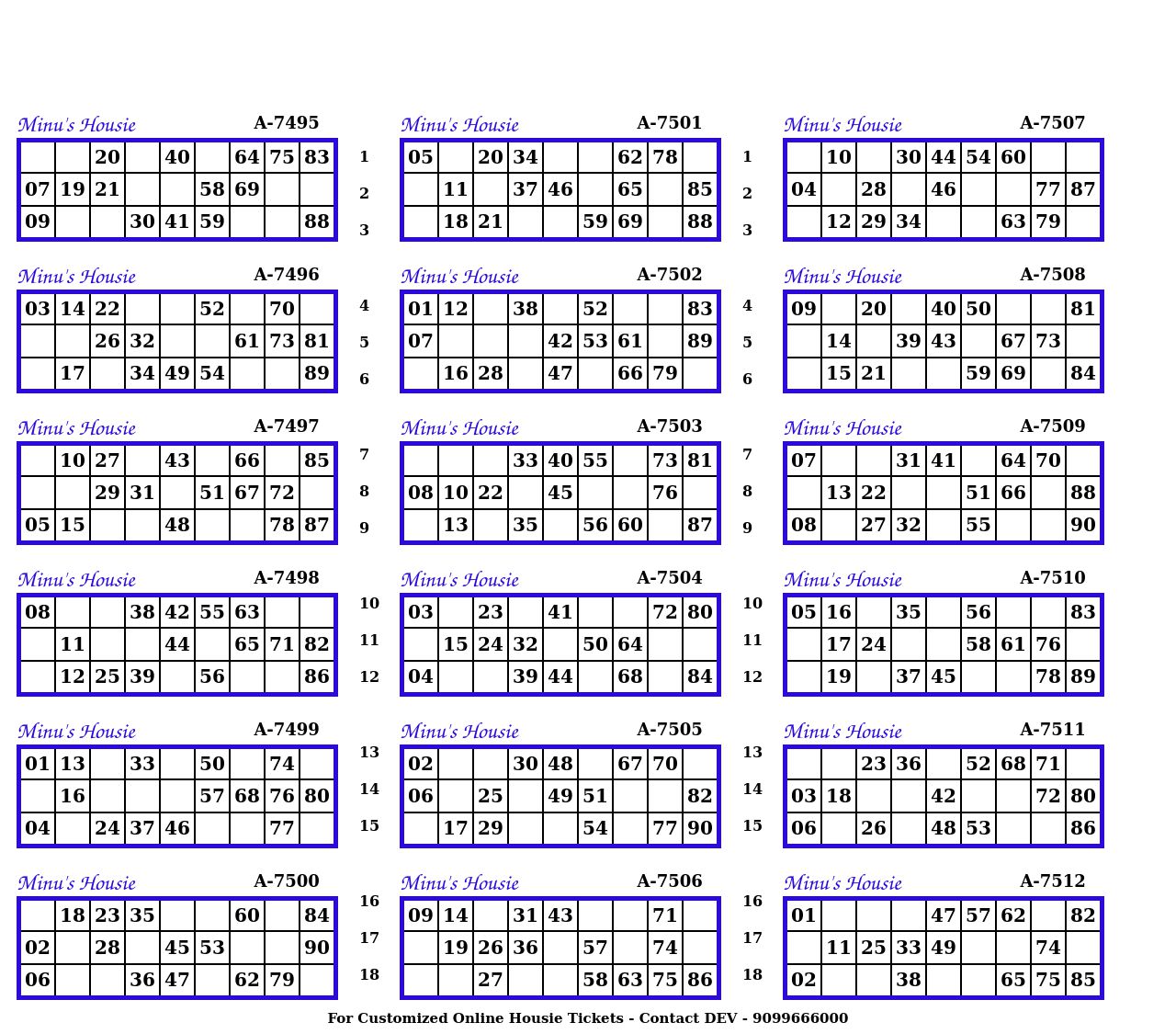 Minu's Housie A-7495

| | | 20 | | 40 | | 64 | 75 | 83 |
|---|---|---|---|---|---|---|---|---|
| 07 | 19 | 21 | | | 58 | 69 | | |
| 09 | | | 30 | 41 | 59 | | | 88 |

Minu's Housie A-7496

| 03 | 14 | 22 | | | 52 | | 70 | |
|---|---|---|---|---|---|---|---|---|
| | | 26 | 32 | | | 61 | 73 | 81 |
| | 17 | | 34 | 49 | 54 | | | 89 |

Minu's Housie A-7497

| | 10 | 27 | | 43 | | 66 | | 85 |
|---|---|---|---|---|---|---|---|---|
| | | 29 | 31 | | 51 | 67 | 72 | |
| 05 | 15 | | | 48 | | | 78 | 87 |

Minu's Housie A-7498

| 08 | | | 38 | 42 | 55 | 63 | | |
|---|---|---|---|---|---|---|---|---|
| | 11 | | | 44 | | 65 | 71 | 82 |
| | 12 | 25 | 39 | | 56 | | | 86 |

Minu's Housie A-7499

| 01 | 13 | | 33 | | 50 | | 74 | |
|---|---|---|---|---|---|---|---|---|
| | 16 | | | | 57 | 68 | 76 | 80 |
| 04 | | 24 | 37 | 46 | | | 77 | |

Minu's Housie A-7500

| | 18 | 23 | 35 | | | 60 | | 84 |
|---|---|---|---|---|---|---|---|---|
| 02 | | 28 | | 45 | 53 | | | 90 |
| 06 | | | 36 | 47 | | 62 | 79 | |

1
2
3
4
5
6
7
8
9
10
11
12
13
14
15
16
17
18

Minu's Housie A-7501

| 05 | | 20 | 34 | | | 62 | 78 | |
|---|---|---|---|---|---|---|---|---|
| | 11 | | 37 | 46 | | 65 | | 85 |
| | 18 | 21 | | | 59 | 69 | | 88 |

Minu's Housie A-7502

| 01 | 12 | | 38 | | 52 | | | 83 |
|---|---|---|---|---|---|---|---|---|
| 07 | | | | 42 | 53 | 61 | | 89 |
| | 16 | 28 | | 47 | | 66 | 79 | |

Minu's Housie A-7503

| | | | 33 | 40 | 55 | | 73 | 81 |
|---|---|---|---|---|---|---|---|---|
| 08 | 10 | 22 | | 45 | | | 76 | |
| | 13 | | 35 | | 56 | 60 | | 87 |

Minu's Housie A-7504

| 03 | | 23 | | 41 | | | 72 | 80 |
|---|---|---|---|---|---|---|---|---|
| | 15 | 24 | 32 | | 50 | 64 | | |
| 04 | | | 39 | 44 | | 68 | | 84 |

Minu's Housie A-7505

| 02 | | | 30 | 48 | | 67 | 70 | |
|---|---|---|---|---|---|---|---|---|
| 06 | | 25 | | 49 | 51 | | | 82 |
| | 17 | 29 | | | 54 | | 77 | 90 |

Minu's Housie A-7506

| 09 | 14 | | 31 | 43 | | | 71 | |
|---|---|---|---|---|---|---|---|---|
| | 19 | 26 | 36 | | 57 | | 74 | |
| | | 27 | | | 58 | 63 | 75 | 86 |

1
2
3
4
5
6
7
8
9
10
11
12
13
14
15
16
17
18

Minu's Housie A-7507

| | 10 | | 30 | 44 | 54 | 60 | | |
|---|---|---|---|---|---|---|---|---|
| 04 | | 28 | | 46 | | | 77 | 87 |
| | 12 | 29 | 34 | | | 63 | 79 | |

Minu's Housie A-7508

| 09 | | 20 | | 40 | 50 | | | 81 |
|---|---|---|---|---|---|---|---|---|
| | 14 | | 39 | 43 | | 67 | 73 | |
| | 15 | 21 | | | 59 | 69 | | 84 |

Minu's Housie A-7509

| 07 | | | 31 | 41 | | 64 | 70 | |
|---|---|---|---|---|---|---|---|---|
| | 13 | 22 | | | 51 | 66 | | 88 |
| 08 | | 27 | 32 | | 55 | | | 90 |

Minu's Housie A-7510

| 05 | 16 | | 35 | | 56 | | | 83 |
|---|---|---|---|---|---|---|---|---|
| | 17 | 24 | | | 58 | 61 | 76 | |
| | 19 | | 37 | 45 | | | 78 | 89 |

Minu's Housie A-7511

| | | 23 | 36 | | 52 | 68 | 71 | |
|---|---|---|---|---|---|---|---|---|
| 03 | 18 | | | 42 | | | 72 | 80 |
| 06 | | 26 | | 48 | 53 | | | 86 |

Minu's Housie A-7512

| 01 | | | | 47 | 57 | 62 | | 82 |
|---|---|---|---|---|---|---|---|---|
| | 11 | 25 | 33 | 49 | | | 74 | |
| 02 | | | 38 | | | 65 | 75 | 85 |

For Customized Online Housie Tickets - Contact DEV - 9099666000